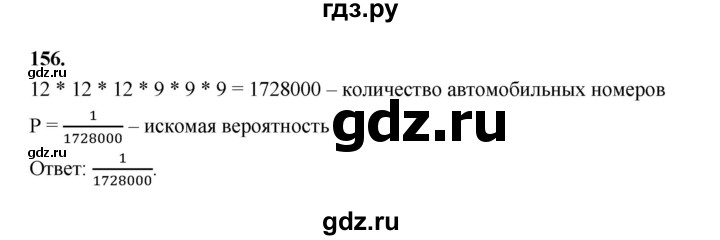 гдз.ру

156.
gdz.ru
12 * 12 * 12 * 9 * 9 * 9 = 1728000 – количество автомобильных номеров
P = $\frac{1}{1728000}$ – искомая вероятность gdz.ru
gdz.ru
Ответ: $\frac{1}{1728000}$.

gdz.ru